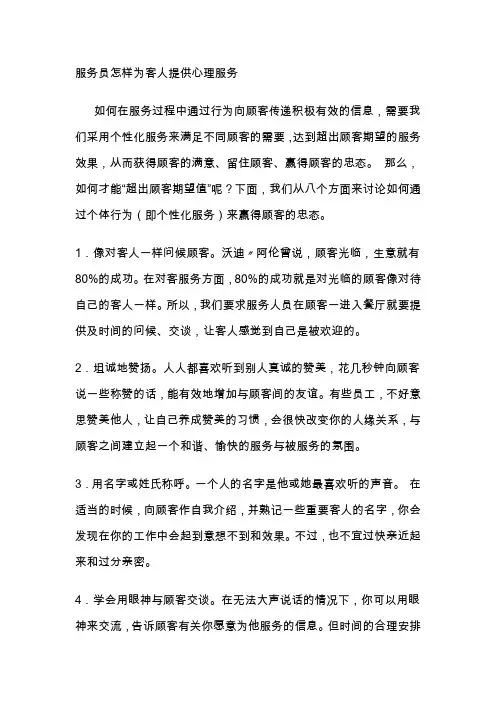 服务员怎样为客人提供心理服务

如何在服务过程中通过行为向顾客传递积极有效的信息，需要我们采用个性化服务来满足不同顾客的需要，达到超出顾客期望的服务效果，从而获得顾客的满意、留住顾客、赢得顾客的忠态。 那么，如何才能“超出顾客期望值”呢？下面，我们从八个方面来讨论如何通过个体行为（即个性化服务）来赢得顾客的忠态。

1．像对客人一样问候顾客。沃迪〃阿伦曾说，顾客光临，生意就有80%的成功。在对客服务方面，80%的成功就是对光临的顾客像对待自己的客人一样。所以，我们要求服务人员在顾客一进入餐厅就要提供及时间的问候、交谈，让客人感觉到自己是被欢迎的。

2．坦诚地赞扬。人人都喜欢听到别人真诚的赞美，花几秒钟向顾客说一些称赞的话，能有效地增加与顾客间的友谊。有些员工，不好意思赞美他人，让自己养成赞美的习惯，会很快改变你的人缘关系，与顾客之间建立起一个和谐、愉快的服务与被服务的氛围。

3．用名字或姓氏称呼。一个人的名字是他或她最喜欢听的声音。 在适当的时候，向顾客作自我介绍，并熟记一些重要客人的名字，你会发现在你的工作中会起到意想不到和效果。不过，也不宜过快亲近起来和过分亲密。

4．学会用眼神与顾客交谈。在无法大声说话的情况下，你可以用眼神来交流，告诉顾客有关你愿意为他服务的信息。但时间的合理安排